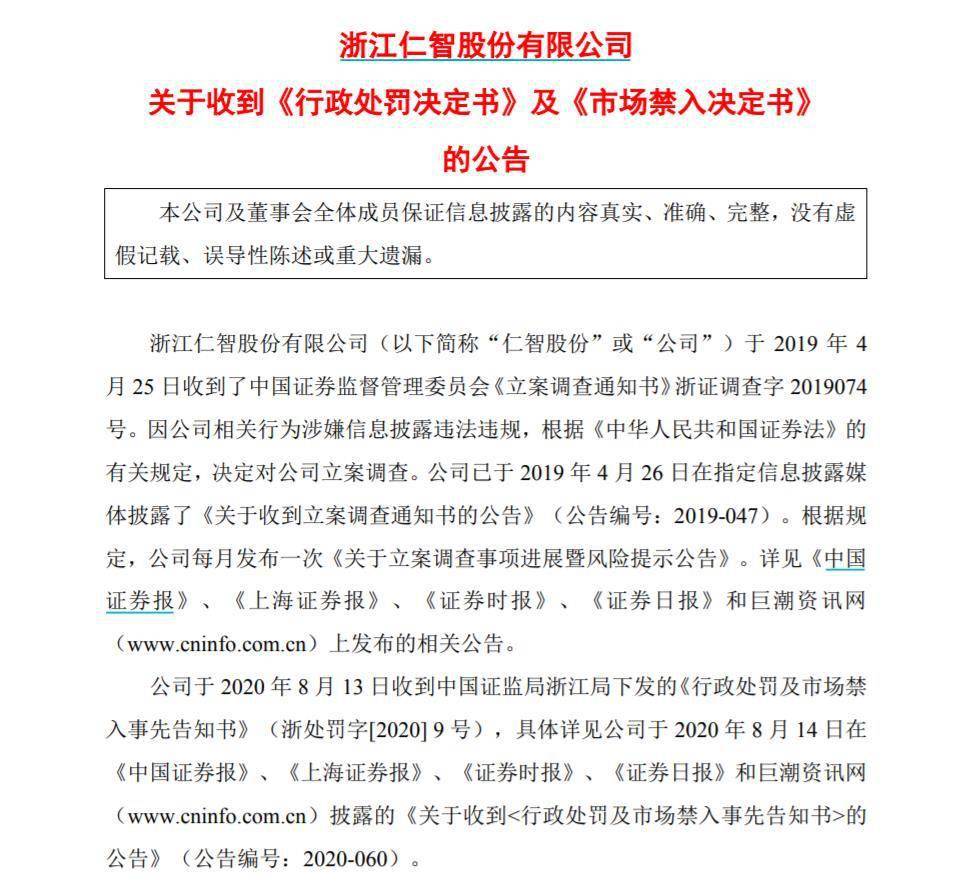 浙江仁智股份有限公司

关于收到《行政处罚决定书》及《市场禁入决定书》

的公告

本公司及董事会全体成员保证信息披露的内容真实、准确、完整，没有虚假记载、误导性陈述或重大遗漏。

浙江仁智股份有限公司（以下简称“仁智股份”或“公司”）于 2019 年 4 月 25 日收到了中国证券监督管理委员会《立案调查通知书》浙证调查字 2019074 号。因公司相关行为涉嫌信息披露违法违规，根据《中华人民共和国证券法》的有关规定，决定对公司立案调查。公司已于 2019 年 4 月 26 日在指定信息披露媒体披露了《关于收到立案调查通知书的公告》（公告编号：2019-047）。根据规定，公司每月发布一次《关于立案调查事项进展暨风险提示公告》。详见《中国证券报》、《上海证券报》、《证券时报》、《证券日报》和巨潮资讯网（www.cninfo.com.cn）上发布的相关公告。

公司于 2020 年 8 月 13 日收到中国证监局浙江局下发的《行政处罚及市场禁入事先告知书》（浙处罚字[2020] 9 号），具体详见公司于 2020 年 8 月 14 日在《中国证券报》、《上海证券报》、《证券时报》、《证券日报》和巨潮资讯网（www.cninfo.com.cn）披露的《关于收到<行政处罚及市场禁入事先告知书>的公告》（公告编号：2020-060）。